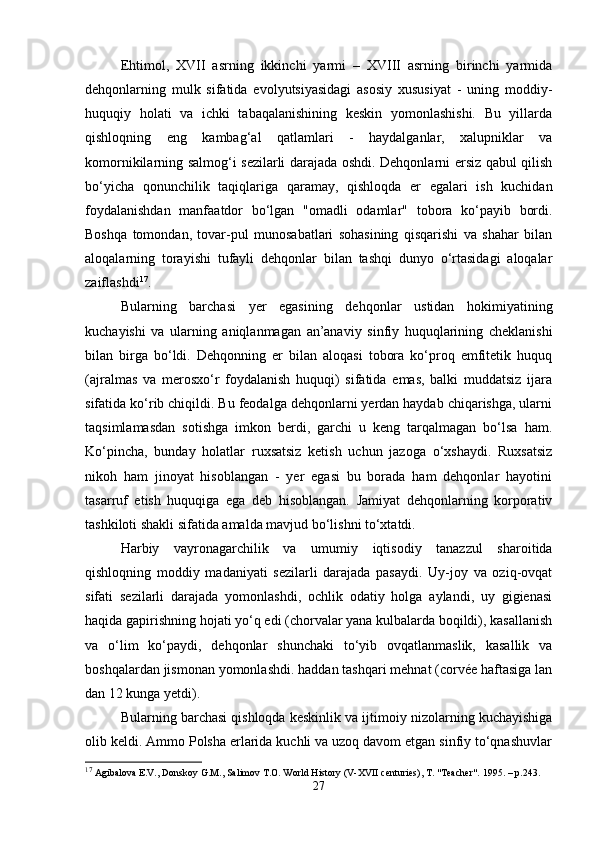 Ehtimol, XVII asrning ikkinchi yarmi – XVIII asrning birinchi yarmida dehqonlarning mulk sifatida evolyutsiyasidagi asosiy xususiyat - uning moddiy-huquqiy holati va ichki tabaqalanishining keskin yomonlashishi. Bu yillarda qishloqning eng kambag‘al qatlamlari - haydalganlar, xalupniklar va komornikilarning salmog‘i sezilarli darajada oshdi. Dehqonlarni ersiz qabul qilish bo‘yicha qonunchilik taqiqlariga qaramay, qishloqda er egalari ish kuchidan foydalanishdan manfaatdor bo‘lgan "omadli odamlar" tobora ko‘payib bordi. Boshqa tomondan, tovar-pul munosabatlari sohasining qisqarishi va shahar bilan aloqalarning torayishi tufayli dehqonlar bilan tashqi dunyo o‘rtasidagi aloqalar zaiflashdi$^{17}$.

Bularning barchasi yer egasining dehqonlar ustidan hokimiyatining kuchayishi va ularning aniqlanmagan an’anaviy sinfiy huquqlarining cheklanishi bilan birga bo‘ldi. Dehqonning er bilan aloqasi tobora ko‘proq emfitetik huquq (ajralmas va merosxo‘r foydalanish huquqi) sifatida emas, balki muddatsiz ijara sifatida ko‘rib chiqildi. Bu feodalga dehqonlarni yerdan haydab chiqarishga, ularni taqsimlamasdan sotishga imkon berdi, garchi u keng tarqalmagan bo‘lsa ham. Ko‘pincha, bunday holatlar ruxsatsiz ketish uchun jazoga o‘xshaydi. Ruxsatsiz nikoh ham jinoyat hisoblangan - yer egasi bu borada ham dehqonlar hayotini tasarruf etish huquqiga ega deb hisoblangan. Jamiyat dehqonlarning korporativ tashkiloti shakli sifatida amalda mavjud bo‘lishni to‘xtatdi.

Harbiy vayronagarchilik va umumiy iqtisodiy tanazzul sharoitida qishloqning moddiy madaniyati sezilarli darajada pasaydi. Uy-joy va oziq-ovqat sifati sezilarli darajada yomonlashdi, ochlik odatiy holga aylandi, uy gigienasi haqida gapirishning hojati yo‘q edi (chorvalar yana kulbalarda boqildi), kasallanish va o‘lim ko‘paydi, dehqonlar shunchaki to‘yib ovqatlanmaslik, kasallik va boshqalardan jismonan yomonlashdi. haddan tashqari mehnat (corvée haftasiga lan dan 12 kunga yetdi).

Bularning barchasi qishloqda keskinlik va ijtimoiy nizolarning kuchayishiga olib keldi. Ammo Polsha erlarida kuchli va uzoq davom etgan sinfiy to‘qnashuvlar

$^{17}$ Agibalova E.V., Donskoy G.M., Salimov T.O. World History (V-XVII centuries), T. "Teacher". 1995. – p.243.

27